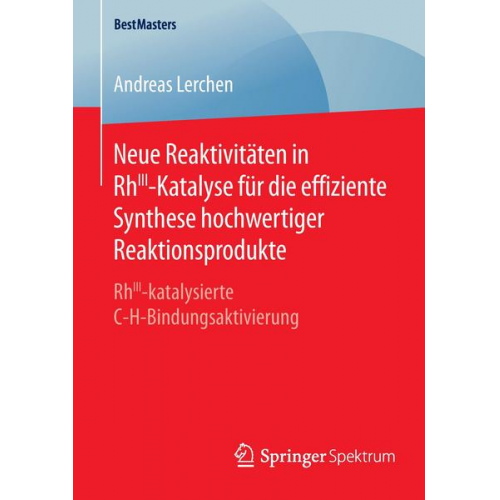 BestMasters

Andreas Lerchen

Neue Reaktivitäten in $Rh^{III}$-Katalyse für die effiziente Synthese hochwertiger Reaktionsprodukte

$Rh^{III}$-katalysierte C-H-Bindungsaktivierung

Springer Spektrum